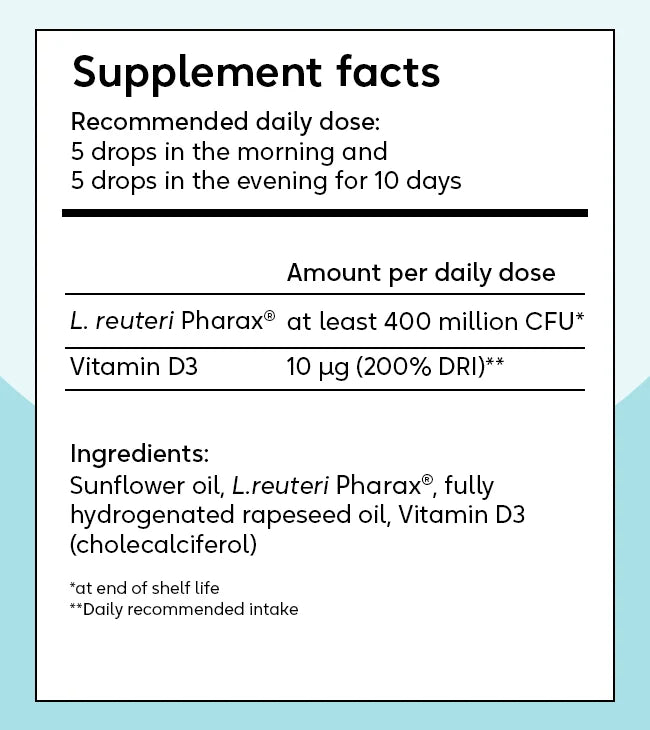 Supplement facts

Recommended daily dose:
5 drops in the morning and
5 drops in the evening for 10 days

|  | Amount per daily dose |
|---|---|
| L. reuteri Pharax® | at least 400 million CFU* |
| Vitamin D3 | 10 µg (200% DRI)** |

Ingredients:
Sunflower oil, L.reuteri Pharax®, fully hydrogenated rapeseed oil, Vitamin D3 (cholecalciferol)

*at end of shelf life
**Daily recommended intake